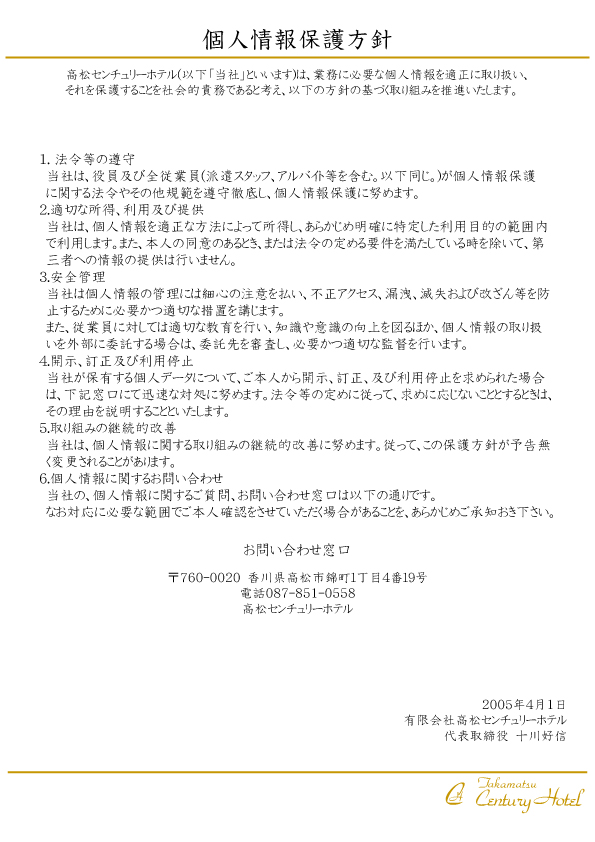 個人情報保護方針

高松センチュリーホテル(以下「当社」といいます)は、業務に必要な個人情報を適正に取り扱い、それを保護することを社会的責務であると考え、以下の方針の基づく取り組みを推進いたします。

1. 法令等の遵守
当社は、役員及び全従業員(派遣スタッフ、アルバイト等を含む。以下同じ。)が個人情報保護に関する法令やその他規範を遵守徹底し、個人情報保護に努めます。
2.適切な所得、利用及び提供
当社は、個人情報を適正な方法によって所得し、あらかじめ明確に特定した利用目的の範囲内で利用します。また、本人の同意のあるとき、または法令の定める要件を満たしている時を除いて、第三者への情報の提供は行いません。
3.安全管理
当社は個人情報の管理には細心の注意を払い、不正アクセス、漏洩、滅失および改ざん等を防止するために必要かつ適切な措置を講じます。
また、従業員に対しては適切な教育を行い、知識や意識の向上を図るほか、個人情報の取り扱いを外部に委託する場合は、委託先を審査し、必要かつ適切な監督を行います。
4.開示、訂正及び利用停止
当社が保有する個人データについて、ご本人から開示、訂正、及び利用停止を求められた場合は、下記窓口にて迅速な対処に努めます。法令等の定めに従って、求めに応じないこととするときは、その理由を説明することといたします。
5.取り組みの継続的改善
当社は、個人情報に関する取り組みの継続的改善に努めます。従って、この保護方針が予告無く変更されることがあります。
6.個人情報に関するお問い合わせ
当社の、個人情報に関するご質問、お問い合わせ窓口は以下の通りです。
なお対応に必要な範囲でご本人確認をさせていただく場合があることを、あらかじめご承知おき下さい。

お問い合わせ窓口

〒760-0020 香川県高松市錦町1丁目4番19号
電話087-851-0558
高松センチュリーホテル

2005年4月1日
有限会社高松センチュリーホテル
代表取締役 十川好信

Takamatsu Century Hotel